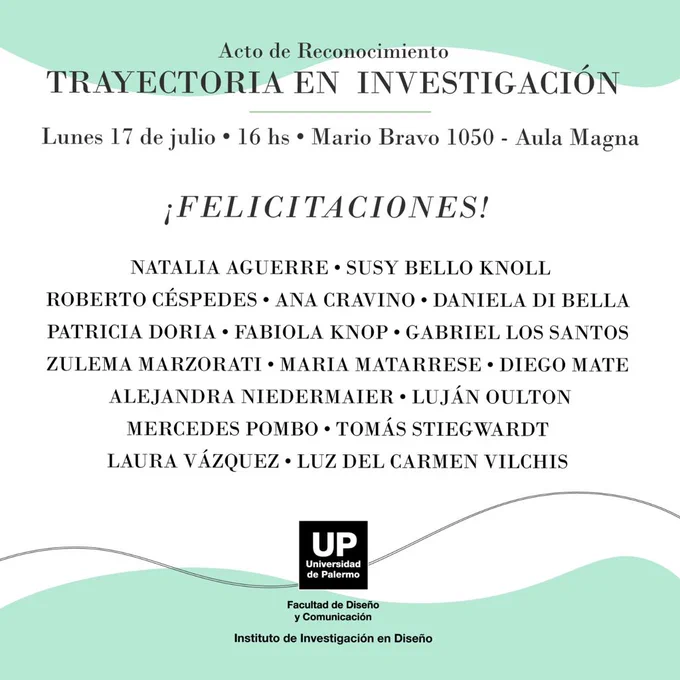 Acto de Reconocimiento
TRAYECTORIA EN INVESTIGACIÓN

Lunes 17 de julio • 16 hs • Mario Bravo 1050 - Aula Magna

¡FELICITACIONES!

NATALIA AGUERRE • SUSY BELLO KNOLL
ROBERTO CÉSPEDES • ANA CRAVINO • DANIELA DI BELLA
PATRICIA DORIA • FABIOLA KNOP • GABRIEL LOS SANTOS
ZULEMA MARZORATI • MARIA MATARRESE • DIEGO MATE
ALEJANDRA NIEDERMAIER • LUJÁN OULTON
MERCEDES POMBO • TOMÁS STIEGWARDT
LAURA VÁZQUEZ • LUZ DEL CARMEN VILCHIS

UP
Universidad de Palermo

Facultad de Diseño y Comunicación

Instituto de Investigación en Diseño